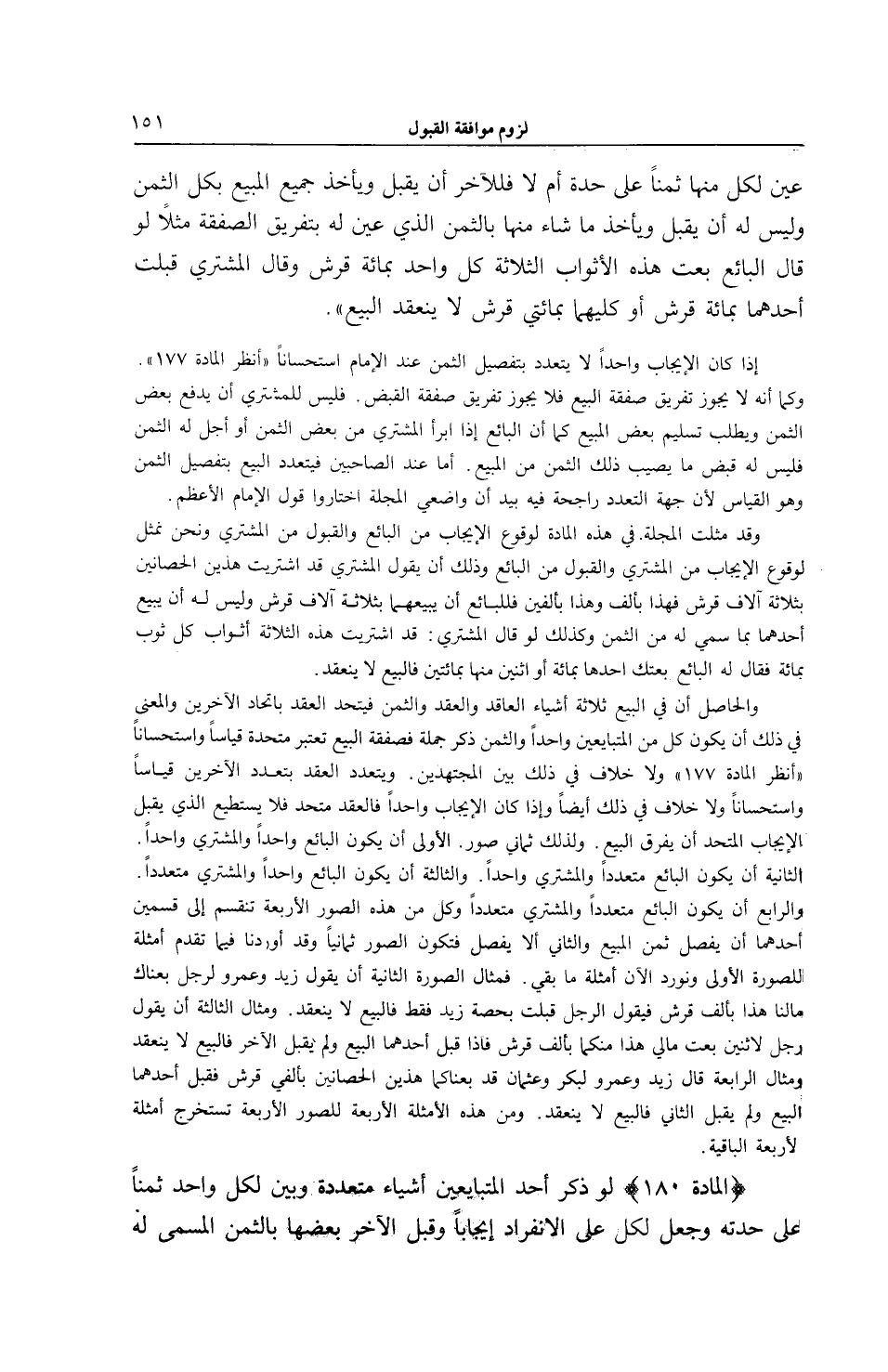 لزوم موافقة القبول ١٥١

عين لكل منها ثمناً على حدة أم لا فللآخر أن يقبل ويأخذ جميع المبيع بكل الثمن وليس له أن يقبل ويأخذ ما شاء منها بالثمن الذي عين له بتفريق الصفقة مثلاً لو قال البائع بعت هذه الأثواب الثلاثة كل واحد بمائة قرش وقال المشتري قبلت أحدهما بمائة قرش أو كليهما بمائتي قرش لا ينعقد البيع».

إذا كان الإيجاب واحداً لا يتعدد بتفصيل الثمن عند الإمام استحساناً «أنظر المادة ١٧٧». وكما أنه لا يجوز تفريق صفقة البيع فلا يجوز تفريق صفقة القبض. فليس للمشتري أن يدفع بعض الثمن ويطلب تسليم بعض المبيع كما أن البائع إذا ابرأ المشتري من بعض الثمن أو أجل له الثمن فليس له قبض ما يصيب ذلك الثمن من المبيع. أما عند الصاحبين فيتعدد البيع بتفصيل الثمن وهو القياس لأن جهة التعدد راجحة فيه بيد أن واضعي المجلة اختاروا قول الإمام الأعظم.

وقد مثلت المجلة في هذه المادة لوقوع الإيجاب من البائع والقبول من المشتري ونحن نمثل لوقوع الإيجاب من المشتري والقبول من البائع وذلك أن يقول المشتري قد اشتريت هذين الحصانين بثلاثة آلاف قرش فهذا بألف وهذا بألفين فللبائع أن يبيعهما بثلاثة آلاف قرش وليس له أن يبيع أحدهما بما سمي له من الثمن وكذلك لو قال المشتري: قد اشتريت هذه الثلاثة أثواب كل ثوب بمائة فقال له البائع بعتك احدها بمائة أو اثنين منها بمائتين فالبيع لا ينعقد.

والحاصل أن في البيع ثلاثة أشياء العاقد والعقد والثمن فيتحد العقد باتحاد الآخرين والمعنى في ذلك أن يكون كل من المتبايعين واحداً والثمن ذكر جملة فصفقة البيع تعتبر متحدة قياساً واستحساناً «أنظر المادة ١٧٧» ولا خلاف في ذلك بين المجتهدين. ويتعدد العقد بتعدد الآخرين قياساً واستحساناً ولا خلاف في ذلك أيضاً وإذا كان الإيجاب واحداً فالعقد متحد فلا يستطيع الذي يقبل الإيجاب المتحد أن يفرق البيع. ولذلك ثماني صور. الأولى أن يكون البائع واحداً والمشتري واحداً. الثانية أن يكون البائع متعدداً والمشتري واحداً. والثالثة أن يكون البائع واحداً والمشتري متعدداً. والرابع أن يكون البائع متعدداً والمشتري متعدداً وكل من هذه الصور الأربعة تنقسم إلى قسمين أحدهما أن يفصل ثمن المبيع والثاني ألا يفصل فتكون الصور ثمانياً وقد أوردنا فيما تقدم أمثلة للصورة الأولى ونورد الآن أمثلة ما بقي. فمثال الصورة الثانية أن يقول زيد وعمرو لرجل بعناك مالنا هذا بألف قرش فيقول الرجل قبلت بحصة زيد فقط فالبيع لا ينعقد. ومثال الثالثة أن يقول رجل لاثنين بعت مالي هذا منكما بألف قرش فاذا قبل أحدهما البيع ولم يقبل الآخر فالبيع لا ينعقد ومثال الرابعة قال زيد وعمرو لبكر وعثمان قد بعناكما هذين الحصانين بألفي قرش فقبل أحدهما البيع ولم يقبل الثاني فالبيع لا ينعقد. ومن هذه الأمثلة الأربعة للصور الأربعة تستخرج أمثلة لأربعة الباقية.

﴿المادة ١٨٠﴾ لو ذكر أحد المتبايعين أشياء متعددة وبين لكل واحد ثمناً على حدته وجعل لكل على الانفراد إيجاباً وقبل الآخر بعضها بالثمن المسمى له